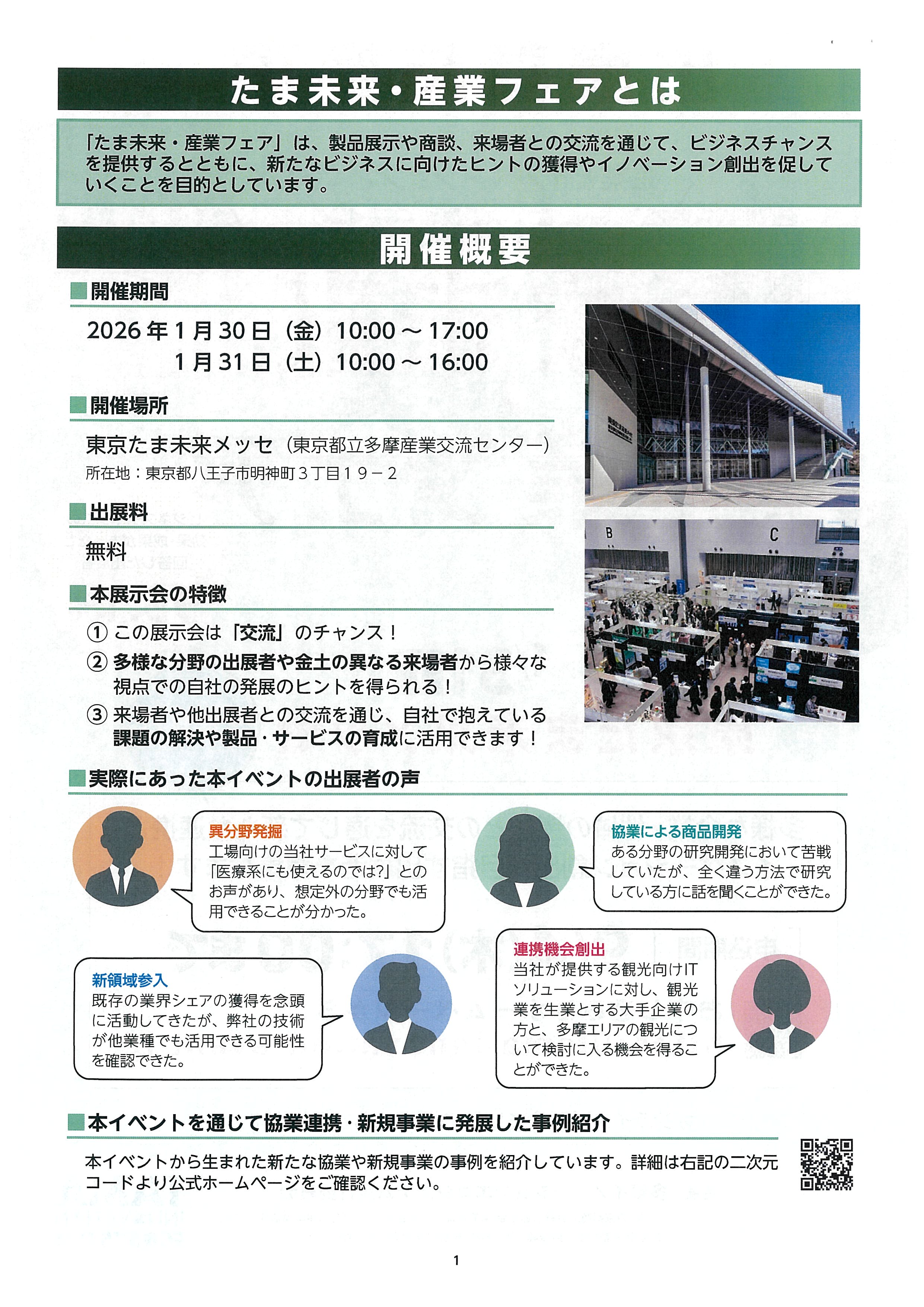 たま未来・産業フェアとは

「たま未来・産業フェア」は、製品展示や商談、来場者との交流を通じて、ビジネスチャンスを提供するとともに、新たなビジネスに向けたヒントの獲得やイノベーション創出を促していくことを目的としています。

開催概要

■開催期間

2026年1月30日（金）10:00～17:00
1月31日（土）10:00～16:00

■開催場所

東京たま未来メッセ（東京都立多摩産業交流センター）
所在地：東京都八王子市明神町３丁目１９－２

■出展料

無料

■本展示会の特徴

① この展示会は「交流」のチャンス！
② 多様な分野の出展者や金土の異なる来場者から様々な視点での自社の発展のヒントを得られる！
③ 来場者や他出展者との交流を通じ、自社で抱えている課題の解決や製品・サービスの育成に活用できます！

B
C

■実際にあった本イベントの出展者の声

異分野発掘
工場向けの当社サービスに対して「医療系にも使えるのでは?」とのお声があり、想定外の分野でも活用できることが分かった。

協業による商品開発
ある分野の研究開発において苦戦していたが、全く違う方法で研究している方に話を聞くことができた。

新領域参入
既存の業界シェアの獲得を念頭に活動してきたが、弊社の技術が他業種でも活用できる可能性を確認できた。

連携機会創出
当社が提供する観光向けITソリューションに対し、観光業を生業とする大手企業の方と、多摩エリアの観光について検討に入る機会を得ることができた。

■本イベントを通じて協業連携・新規事業に発展した事例紹介

本イベントから生まれた新たな協業や新規事業の事例を紹介しています。詳細は右記の二次元コードより公式ホームページをご確認ください。

1